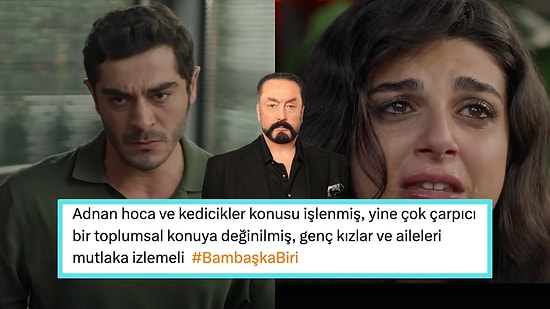 Adnan hoca ve kedicikler konusu işlenmiş, yine çok çarpıcı bir toplumsal konuya değinilmiş, genç kızlar ve aileleri mutlaka izlemeli #BambaşkaBiri